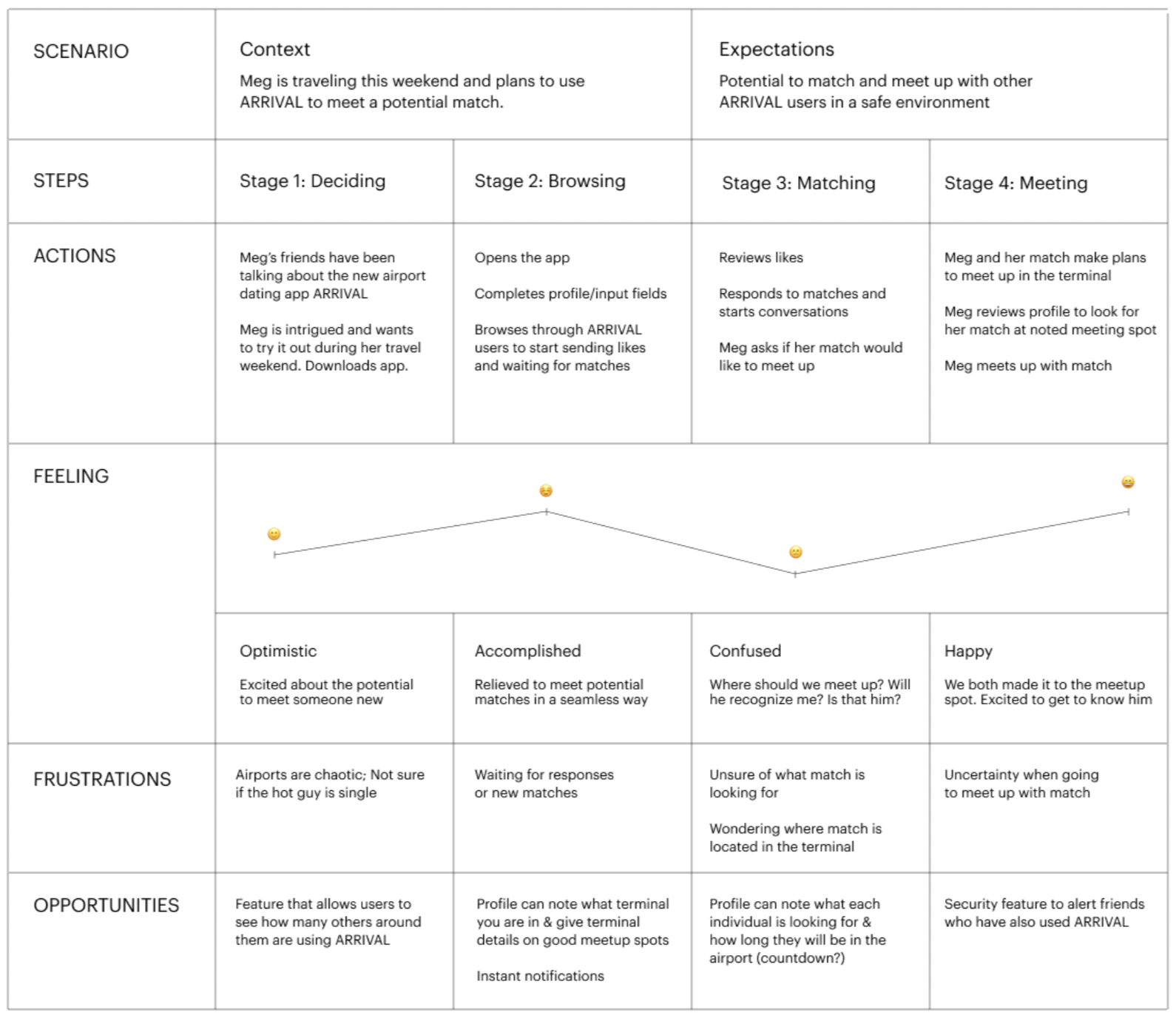 | SCENARIO | Context<br>Meg is traveling this weekend and plans to use ARRIVAL to meet a potential match. | | Expectations<br>Potential to match and meet up with other ARRIVAL users in a safe environment | |
|---|---|---|---|---|
| STEPS | Stage 1: Deciding | Stage 2: Browsing | Stage 3: Matching | Stage 4: Meeting |
| ACTIONS | Meg's friends have been talking about the new airport dating app ARRIVAL<br><br>Meg is intrigued and wants to try it out during her travel weekend. Downloads app. | Opens the app<br><br>Completes profile/input fields<br><br>Browses through ARRIVAL users to start sending likes and waiting for matches | Reviews likes<br><br>Responds to matches and starts conversations<br><br>Meg asks if her match would like to meet up | Meg and her match make plans to meet up in the terminal<br><br>Meg reviews profile to look for her match at noted meeting spot<br><br>Meg meets up with match |
| FEELING | Optimistic<br><br>Excited about the potential to meet someone new | Accomplished<br><br>Relieved to meet potential matches in a seamless way | Confused<br><br>Where should we meet up? Will he recognize me? Is that him? | Happy<br><br>We both made it to the meetup spot. Excited to get to know him |
| FRUSTRATIONS | Airports are chaotic; Not sure if the hot guy is single | Waiting for responses or new matches | Unsure of what match is looking for<br><br>Wondering where match is located in the terminal | Uncertainty when going to meet up with match |
| OPPORTUNITIES | Feature that allows users to see how many others around them are using ARRIVAL | Profile can note what terminal you are in & give terminal details on good meetup spots<br><br>Instant notifications | Profile can note what each individual is looking for & how long they will be in the airport (countdown?) | Security feature to alert friends who have also used ARRIVAL |